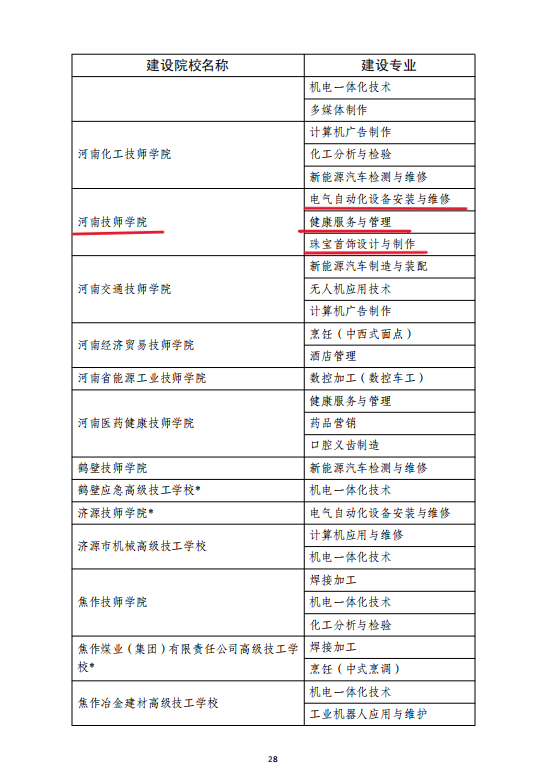 | 建设院校名称 | 建设专业 |
|---|---|
|  | 机电一体化技术 |
|  | 多媒体制作 |
| 河南化工技师学院 | 计算机广告制作 |
|  | 化工分析与检验 |
|  | 新能源汽车检测与维修 |
| 河南技师学院 | 电气自动化设备安装与维修 |
|  | 健康服务与管理 |
|  | 珠宝首饰设计与制作 |
| 河南交通技师学院 | 新能源汽车制造与装配 |
|  | 无人机应用技术 |
|  | 计算机广告制作 |
| 河南经济贸易技师学院 | 烹饪（中西式面点） |
|  | 酒店管理 |
| 河南省能源工业技师学院 | 数控加工（数控车工） |
| 河南医药健康技师学院 | 健康服务与管理 |
|  | 药品营销 |
|  | 口腔义齿制造 |
| 鹤壁技师学院 | 新能源汽车检测与维修 |
| 鹤壁应急高级技工学校* | 机电一体化技术 |
| 济源技师学院* | 电气自动化设备安装与维修 |
| 济源市机械高级技工学校 | 计算机应用与维修 |
|  | 机电一体化技术 |
| 焦作技师学院 | 焊接加工 |
|  | 机电一体化技术 |
|  | 化工分析与检验 |
| 焦作煤业（集团）有限责任公司高级技工学校* | 焊接加工 |
|  | 烹饪（中式烹调） |
| 焦作冶金建材高级技工学校 | 机电一体化技术 |
|  | 工业机器人应用与维护 |

28